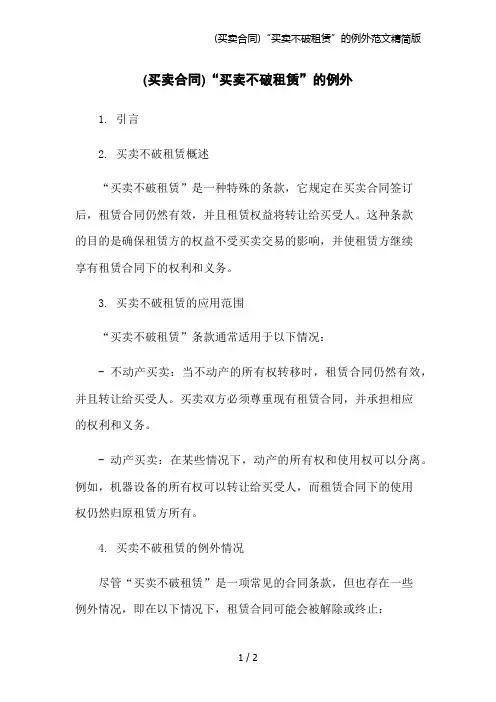 (买卖合同)“买卖不破租赁”的例外范文精简版

(买卖合同)“买卖不破租赁”的例外

1. 引言

2. 买卖不破租赁概述

“买卖不破租赁”是一种特殊的条款，它规定在买卖合同签订后，租赁合同仍然有效，并且租赁权益将转让给买受人。这种条款的目的是确保租赁方的权益不受买卖交易的影响，并使租赁方继续享有租赁合同下的权利和义务。

3. 买卖不破租赁的应用范围

“买卖不破租赁”条款通常适用于以下情况：

- 不动产买卖：当不动产的所有权转移时，租赁合同仍然有效，并且转让给买受人。买卖双方必须尊重现有租赁合同，并承担相应的权利和义务。

- 动产买卖：在某些情况下，动产的所有权和使用权可以分离。例如，机器设备的所有权可以转让给买受人，而租赁合同下的使用权仍然归原租赁方所有。

4. 买卖不破租赁的例外情况

尽管“买卖不破租赁”是一项常见的合同条款，但也存在一些例外情况，即在以下情况下，租赁合同可能会被解除或终止：

1 / 2